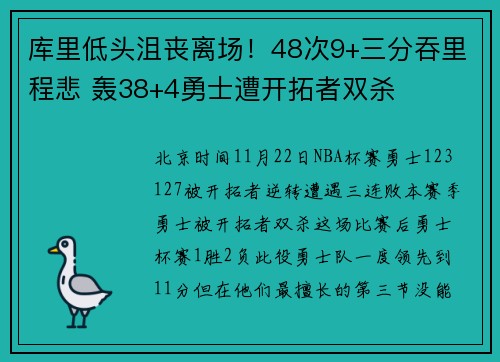 库里低头沮丧离场！48次9+三分吞里程悲 轰38+4勇士遭开拓者双杀

北京时间11月22日NBA杯赛勇士123 127被开拓者逆转遭遇三连败本赛季勇士被开拓者双杀这场比赛后勇士杯赛1胜2负此役勇士队一度领先到11分但在他们最擅长的第三节没能